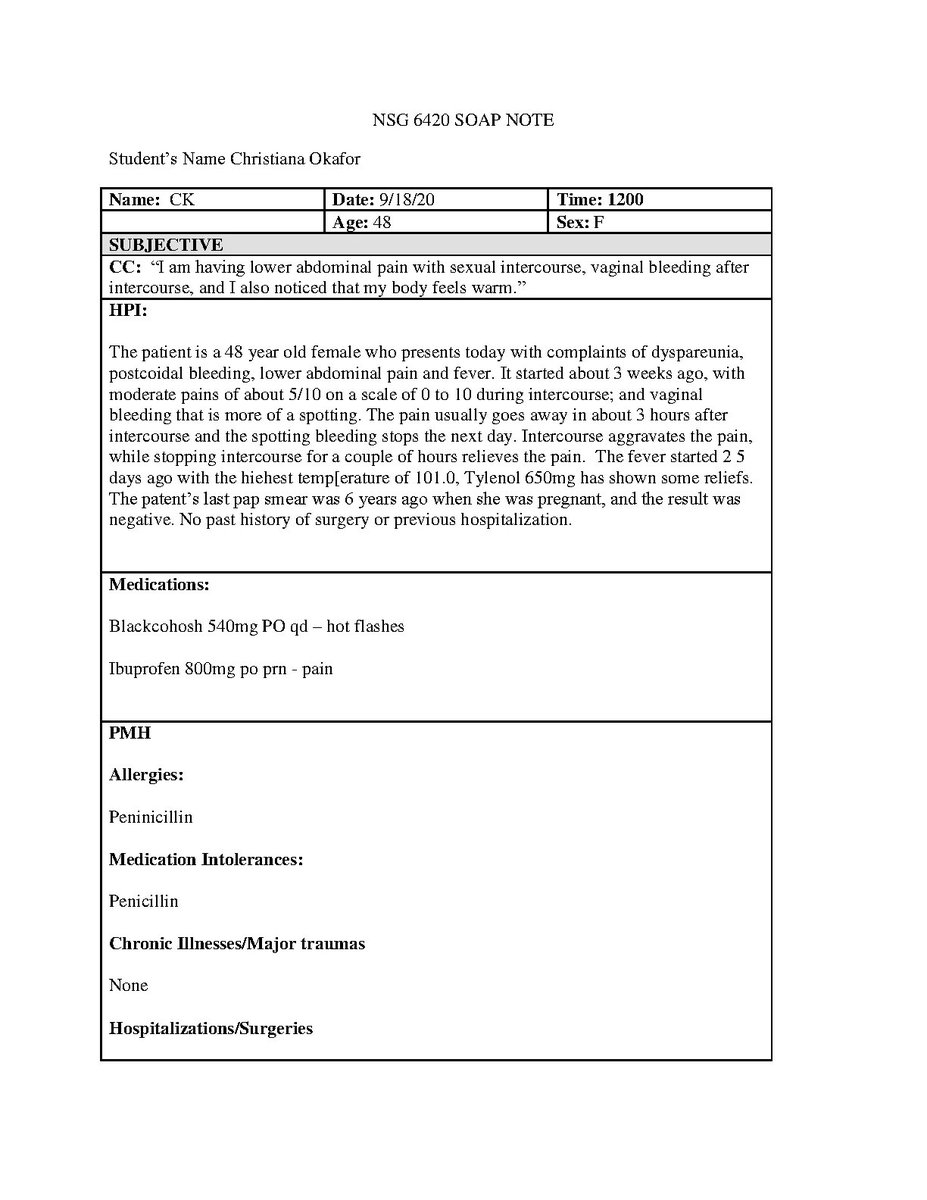 NSG 6420 SOAP NOTE

Student's Name Christiana Okafor

| Name: CK | Date: 9/18/20 | Time: 1200 |
|---|---|---|
| | Age: 48 | Sex: F |

SUBJECTIVE

CC: "I am having lower abdominal pain with sexual intercourse, vaginal bleeding after intercourse, and I also noticed that my body feels warm."

HPI:

The patient is a 48 year old female who presents today with complaints of dyspareunia, postcoidal bleeding, lower abdominal pain and fever. It started about 3 weeks ago, with moderate pains of about 5/10 on a scale of 0 to 10 during intercourse; and vaginal bleeding that is more of a spotting. The pain usually goes away in about 3 hours after intercourse and the spotting bleeding stops the next day. Intercourse aggravates the pain, while stopping intercourse for a couple of hours relieves the pain. The fever started 2 5 days ago with the hiehest temp[erature of 101.0, Tylenol 650mg has shown some reliefs. The patent's last pap smear was 6 years ago when she was pregnant, and the result was negative. No past history of surgery or previous hospitalization.

Medications:

Blackcohosh 540mg PO qd – hot flashes

Ibuprofen 800mg po prn - pain

PMH

Allergies:

Peninicillin

Medication Intolerances:

Penicillin

Chronic Illnesses/Major traumas

None

Hospitalizations/Surgeries